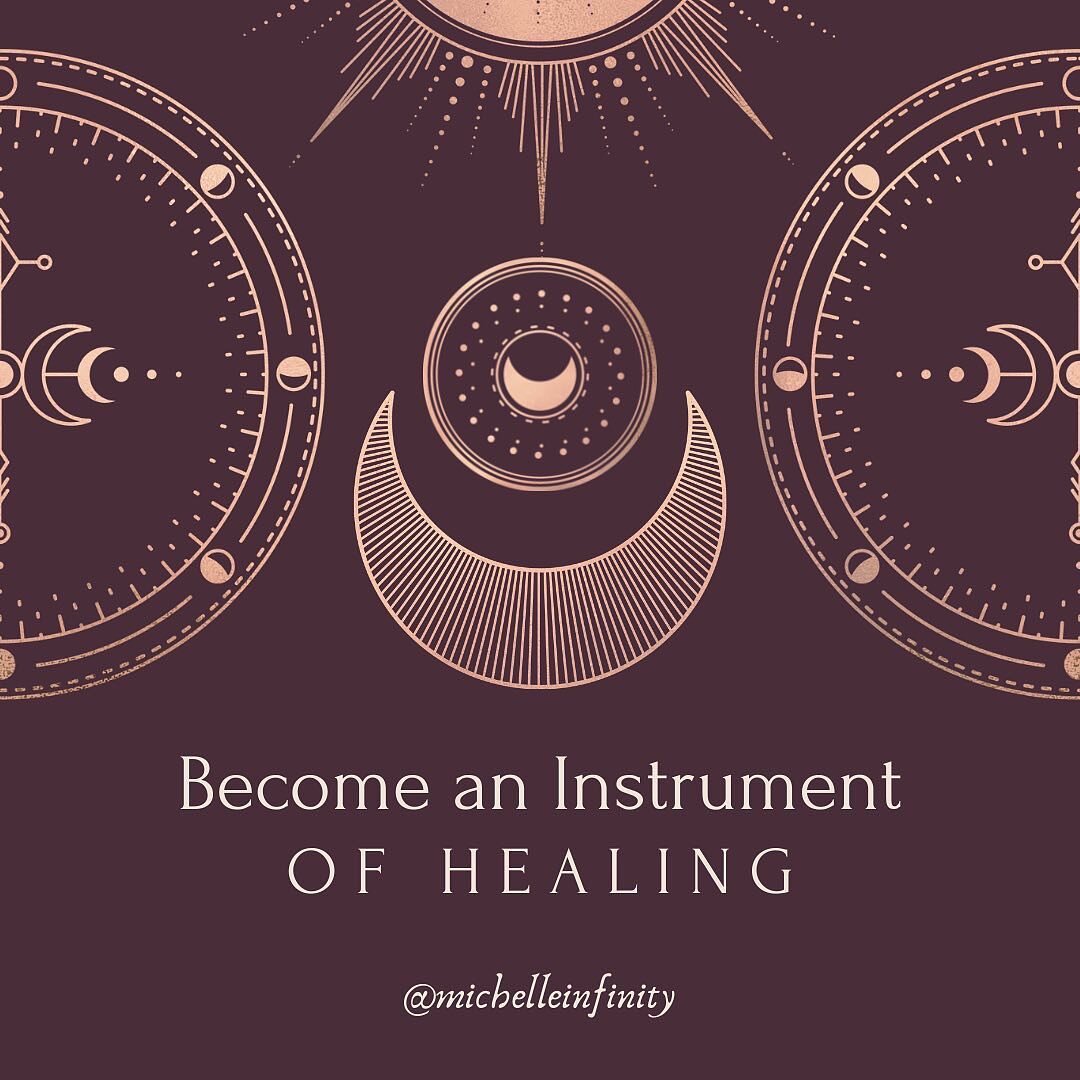 Become an Instrument
OF HEALING

@michelleinfinity